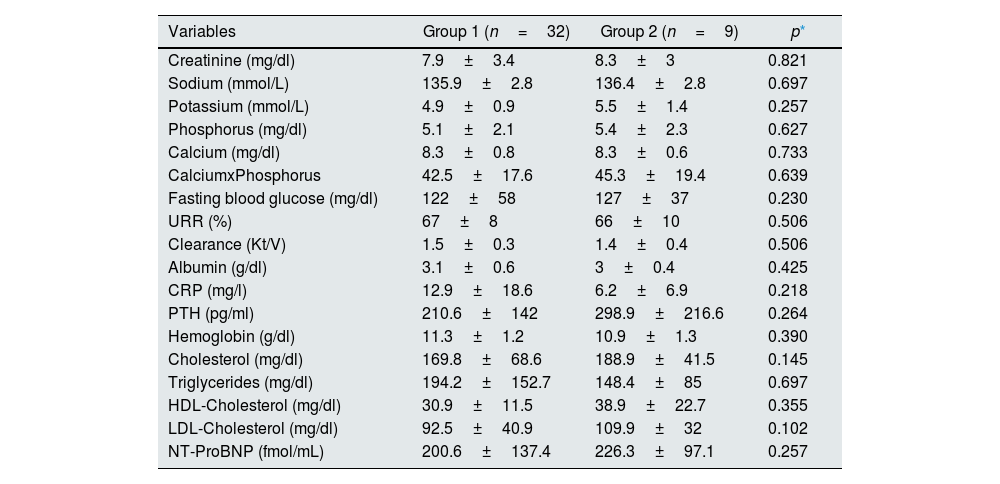 | Variables | Group 1 ($n = 32$) | Group 2 ($n = 9$) | $p^*$ |
|---|---|---|---|
| Creatinine (mg/dl) | 7.9 ± 3.4 | 8.3 ± 3 | 0.821 |
| Sodium (mmol/L) | 135.9 ± 2.8 | 136.4 ± 2.8 | 0.697 |
| Potassium (mmol/L) | 4.9 ± 0.9 | 5.5 ± 1.4 | 0.257 |
| Phosphorus (mg/dl) | 5.1 ± 2.1 | 5.4 ± 2.3 | 0.627 |
| Calcium (mg/dl) | 8.3 ± 0.8 | 8.3 ± 0.6 | 0.733 |
| CalciumxPhosphorus | 42.5 ± 17.6 | 45.3 ± 19.4 | 0.639 |
| Fasting blood glucose (mg/dl) | 122 ± 58 | 127 ± 37 | 0.230 |
| URR (%) | 67 ± 8 | 66 ± 10 | 0.506 |
| Clearance (Kt/V) | 1.5 ± 0.3 | 1.4 ± 0.4 | 0.506 |
| Albumin (g/dl) | 3.1 ± 0.6 | 3 ± 0.4 | 0.425 |
| CRP (mg/l) | 12.9 ± 18.6 | 6.2 ± 6.9 | 0.218 |
| PTH (pg/ml) | 210.6 ± 142 | 298.9 ± 216.6 | 0.264 |
| Hemoglobin (g/dl) | 11.3 ± 1.2 | 10.9 ± 1.3 | 0.390 |
| Cholesterol (mg/dl) | 169.8 ± 68.6 | 188.9 ± 41.5 | 0.145 |
| Triglycerides (mg/dl) | 194.2 ± 152.7 | 148.4 ± 85 | 0.697 |
| HDL-Cholesterol (mg/dl) | 30.9 ± 11.5 | 38.9 ± 22.7 | 0.355 |
| LDL-Cholesterol (mg/dl) | 92.5 ± 40.9 | 109.9 ± 32 | 0.102 |
| NT-ProBNP (fmol/mL) | 200.6 ± 137.4 | 226.3 ± 97.1 | 0.257 |